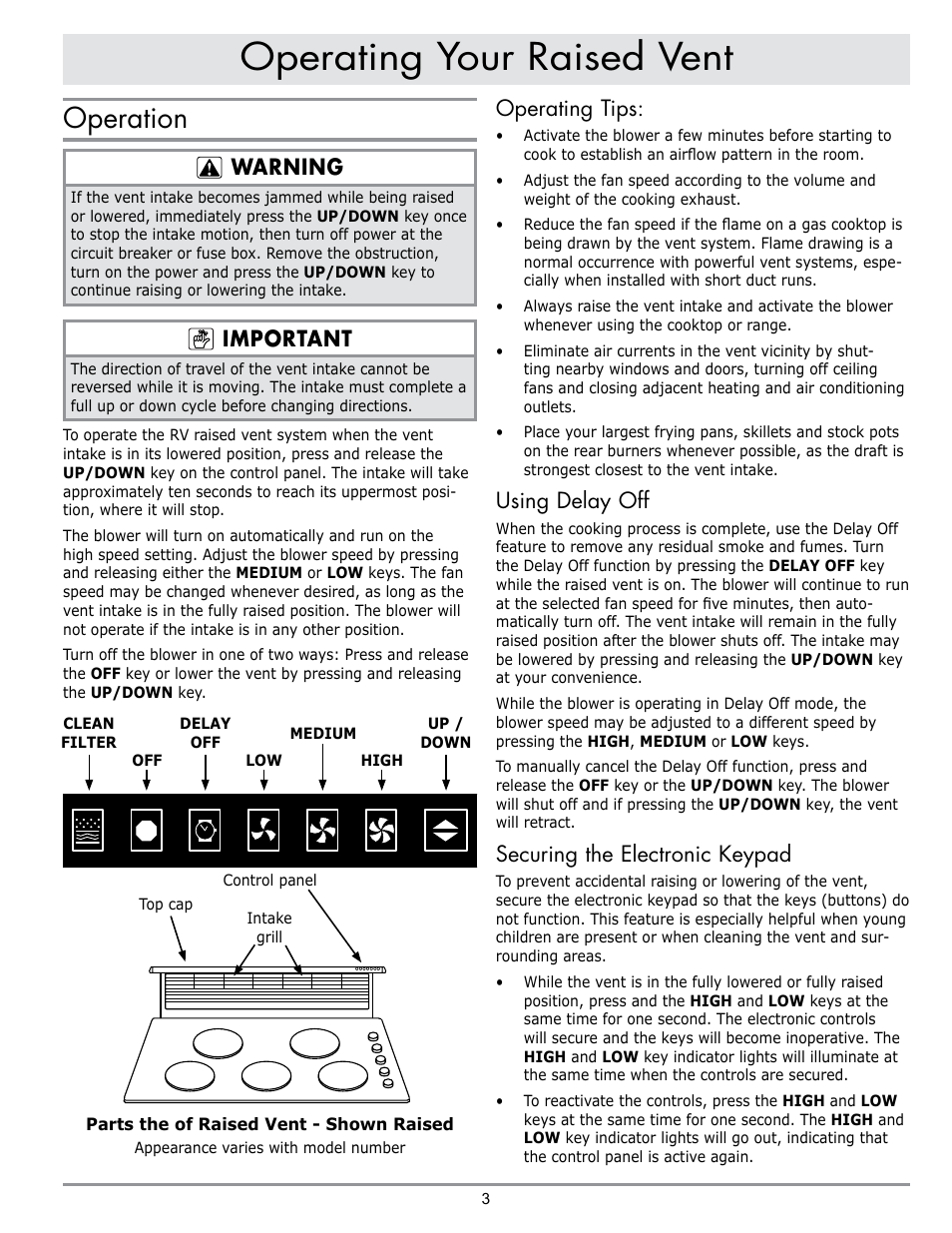 Operating Your Raised Vent

Operation

WARNING

If the vent intake becomes jammed while being raised or lowered, immediately press the UP/DOWN key once to stop the intake motion, then turn off power at the circuit breaker or fuse box. Remove the obstruction, turn on the power and press the UP/DOWN key to continue raising or lowering the intake.

IMPORTANT

The direction of travel of the vent intake cannot be reversed while it is moving. The intake must complete a full up or down cycle before changing directions.

To operate the RV raised vent system when the vent intake is in its lowered position, press and release the UP/DOWN key on the control panel. The intake will take approximately ten seconds to reach its uppermost position, where it will stop.

The blower will turn on automatically and run on the high speed setting. Adjust the blower speed by pressing and releasing either the MEDIUM or LOW keys. The fan speed may be changed whenever desired, as long as the vent intake is in the fully raised position. The blower will not operate if the intake is in any other position.

Turn off the blower in one of two ways: Press and release the OFF key or lower the vent by pressing and releasing the UP/DOWN key.

CLEAN FILTER
OFF
DELAY OFF
LOW
MEDIUM
HIGH
UP / DOWN

Control panel
Top cap
Intake grill

Parts the of Raised Vent - Shown Raised
Appearance varies with model number

Operating Tips:

• Activate the blower a few minutes before starting to cook to establish an airflow pattern in the room.

• Adjust the fan speed according to the volume and weight of the cooking exhaust.

• Reduce the fan speed if the flame on a gas cooktop is being drawn by the vent system. Flame drawing is a normal occurrence with powerful vent systems, especially when installed with short duct runs.

• Always raise the vent intake and activate the blower whenever using the cooktop or range.

• Eliminate air currents in the vent vicinity by shutting nearby windows and doors, turning off ceiling fans and closing adjacent heating and air conditioning outlets.

• Place your largest frying pans, skillets and stock pots on the rear burners whenever possible, as the draft is strongest closest to the vent intake.

Using Delay Off

When the cooking process is complete, use the Delay Off feature to remove any residual smoke and fumes. Turn the Delay Off function by pressing the DELAY OFF key while the raised vent is on. The blower will continue to run at the selected fan speed for five minutes, then automatically turn off. The vent intake will remain in the fully raised position after the blower shuts off. The intake may be lowered by pressing and releasing the UP/DOWN key at your convenience.

While the blower is operating in Delay Off mode, the blower speed may be adjusted to a different speed by pressing the HIGH, MEDIUM or LOW keys.

To manually cancel the Delay Off function, press and release the OFF key or the UP/DOWN key. The blower will shut off and if pressing the UP/DOWN key, the vent will retract.

Securing the Electronic Keypad

To prevent accidental raising or lowering of the vent, secure the electronic keypad so that the keys (buttons) do not function. This feature is especially helpful when young children are present or when cleaning the vent and surrounding areas.

• While the vent is in the fully lowered or fully raised position, press and the HIGH and LOW keys at the same time for one second. The electronic controls will secure and the keys will become inoperative. The HIGH and LOW key indicator lights will illuminate at the same time when the controls are secured.

• To reactivate the controls, press the HIGH and LOW keys at the same time for one second. The HIGH and LOW key indicator lights will go out, indicating that the control panel is active again.

3